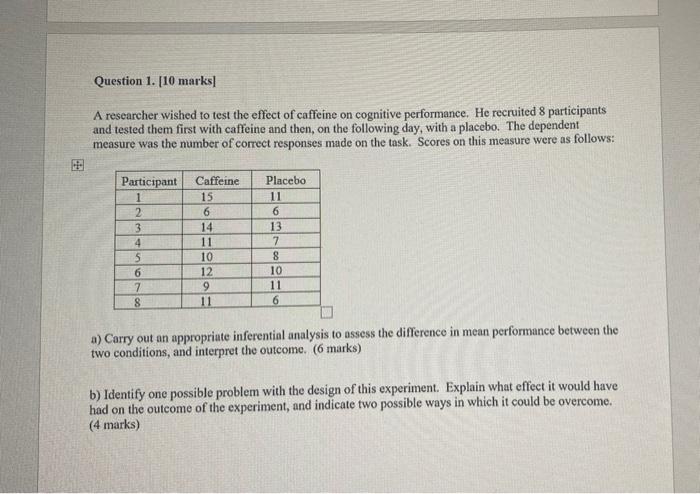 Question 1. [10 marks]

A researcher wished to test the effect of caffeine on cognitive performance. He recruited 8 participants and tested them first with caffeine and then, on the following day, with a placebo. The dependent measure was the number of correct responses made on the task. Scores on this measure were as follows:

| Participant | Caffeine | Placebo |
|---|---|---|
| 1 | 15 | 11 |
| 2 | 6 | 6 |
| 3 | 14 | 13 |
| 4 | 11 | 7 |
| 5 | 10 | 8 |
| 6 | 12 | 10 |
| 7 | 9 | 11 |
| 8 | 11 | 6 |

a) Carry out an appropriate inferential analysis to assess the difference in mean performance between the two conditions, and interpret the outcome. (6 marks)

b) Identify one possible problem with the design of this experiment. Explain what effect it would have had on the outcome of the experiment, and indicate two possible ways in which it could be overcome. (4 marks)